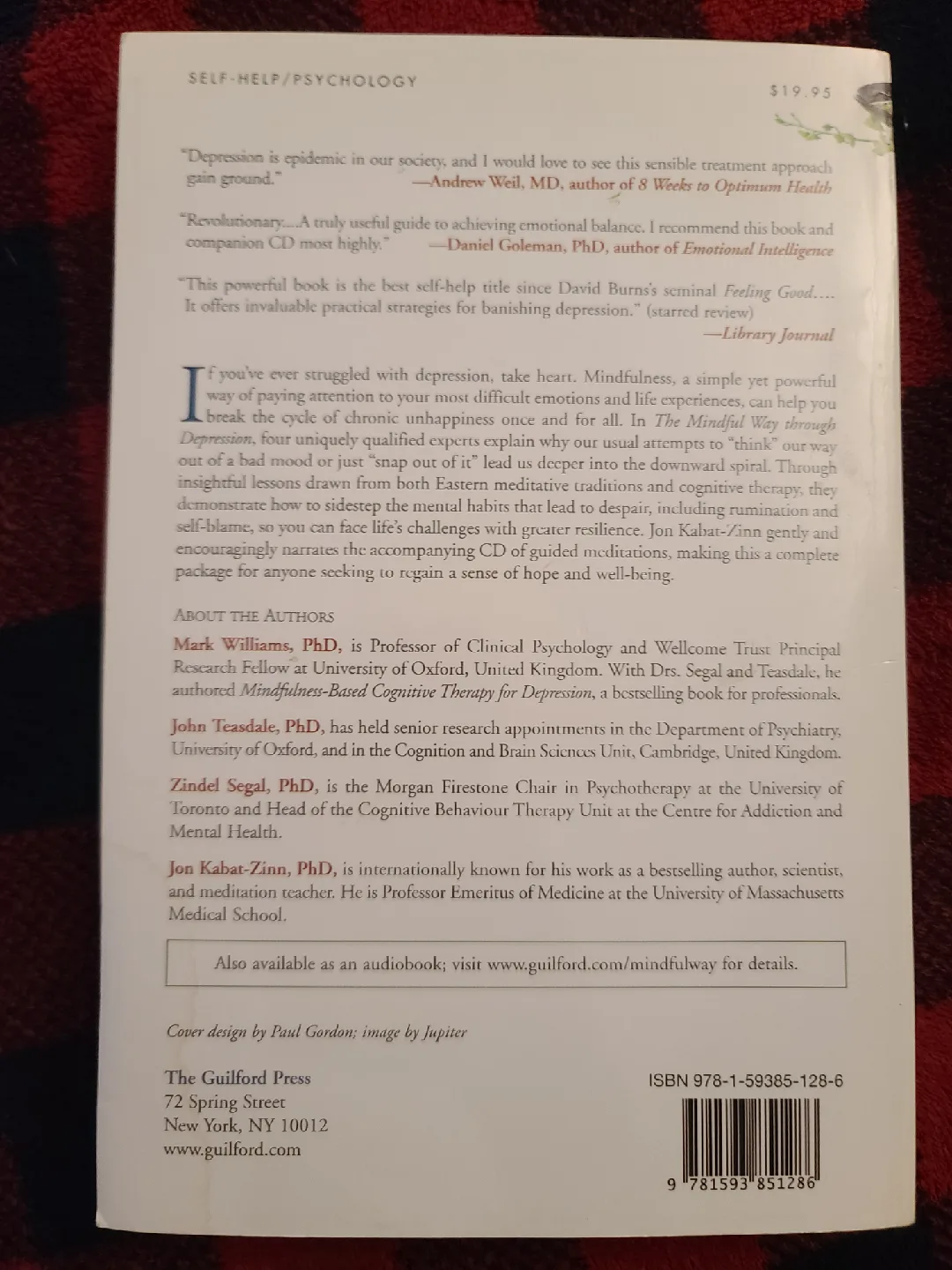 SELF-HELP/PSYCHOLOGY

$19.95

"Depression is epidemic in our society, and I would love to see this sensible treatment approach gain ground."
—Andrew Weil, MD, author of 8 Weeks to Optimum Health

"Revolutionary....A truly useful guide to achieving emotional balance. I recommend this book and companion CD most highly."
—Daniel Goleman, PhD, author of Emotional Intelligence

"This powerful book is the best self-help title since David Burns's seminal Feeling Good.... It offers invaluable practical strategies for banishing depression." (starred review)
—Library Journal

If you've ever struggled with depression, take heart. Mindfulness, a simple yet powerful way of paying attention to your most difficult emotions and life experiences, can help you break the cycle of chronic unhappiness once and for all. In The Mindful Way through Depression, four uniquely qualified experts explain why our usual attempts to "think" our way out of a bad mood or just "snap out of it" lead us deeper into the downward spiral. Through insightful lessons drawn from both Eastern meditative traditions and cognitive therapy, they demonstrate how to sidestep the mental habits that lead to despair, including rumination and self-blame, so you can face life's challenges with greater resilience. Jon Kabat-Zinn gently and encouragingly narrates the accompanying CD of guided meditations, making this a complete package for anyone seeking to regain a sense of hope and well-being.

ABOUT THE AUTHORS

Mark Williams, PhD, is Professor of Clinical Psychology and Wellcome Trust Principal Research Fellow at University of Oxford, United Kingdom. With Drs. Segal and Teasdale, he authored Mindfulness-Based Cognitive Therapy for Depression, a bestselling book for professionals.

John Teasdale, PhD, has held senior research appointments in the Department of Psychiatry, University of Oxford, and in the Cognition and Brain Sciences Unit, Cambridge, United Kingdom.

Zindel Segal, PhD, is the Morgan Firestone Chair in Psychotherapy at the University of Toronto and Head of the Cognitive Behaviour Therapy Unit at the Centre for Addiction and Mental Health.

Jon Kabat-Zinn, PhD, is internationally known for his work as a bestselling author, scientist, and meditation teacher. He is Professor Emeritus of Medicine at the University of Massachusetts Medical School.

Also available as an audiobook; visit www.guilford.com/mindfulway for details.

Cover design by Paul Gordon; image by Jupiter

The Guilford Press
72 Spring Street
New York, NY 10012
www.guilford.com

ISBN 978-1-59385-128-6

9 781593 851286